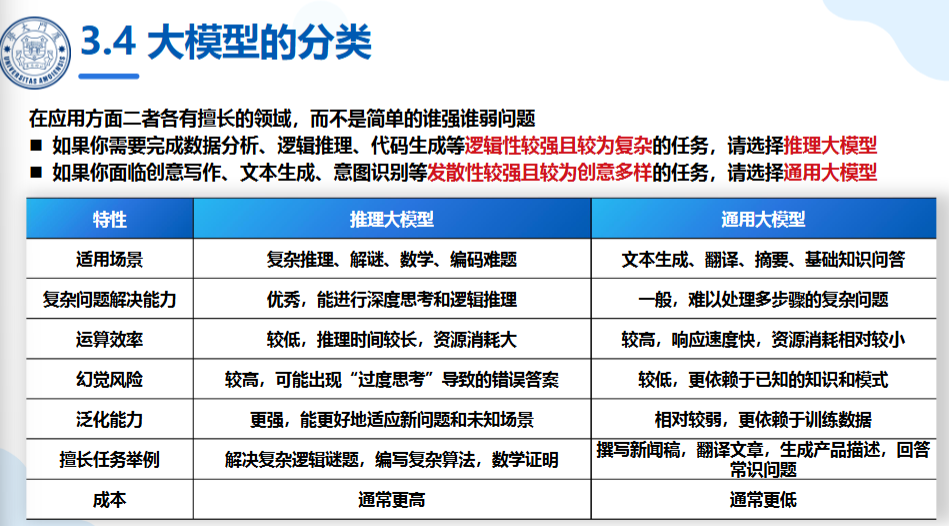 UNIVERSITAS AMOIENSIS

3.4 大模型的分类

在应用方面二者各有擅长的领域，而不是简单的谁强谁弱问题

■ 如果你需要完成数据分析、逻辑推理、代码生成等逻辑性较强且较为复杂的任务，请选择推理大模型

■ 如果你面临创意写作、文本生成、意图识别等发散性较强且较为创意多样的任务，请选择通用大模型

| 特性 | 推理大模型 | 通用大模型 |
|---|---|---|
| 适用场景 | 复杂推理、解谜、数学、编码难题 | 文本生成、翻译、摘要、基础知识问答 |
| 复杂问题解决能力 | 优秀，能进行深度思考和逻辑推理 | 一般，难以处理多步骤的复杂问题 |
| 运算效率 | 较低，推理时间较长，资源消耗大 | 较高，响应速度快，资源消耗相对较小 |
| 幻觉风险 | 较高，可能出现“过度思考”导致的错误答案 | 较低，更依赖于已知的知识和模式 |
| 泛化能力 | 更强，能更好地适应新问题和未知场景 | 相对较弱，更依赖于训练数据 |
| 擅长任务举例 | 解决复杂逻辑谜题，编写复杂算法，数学证明 | 撰写新闻稿，翻译文章，生成产品描述，回答常识问题 |
| 成本 | 通常更高 | 通常更低 |